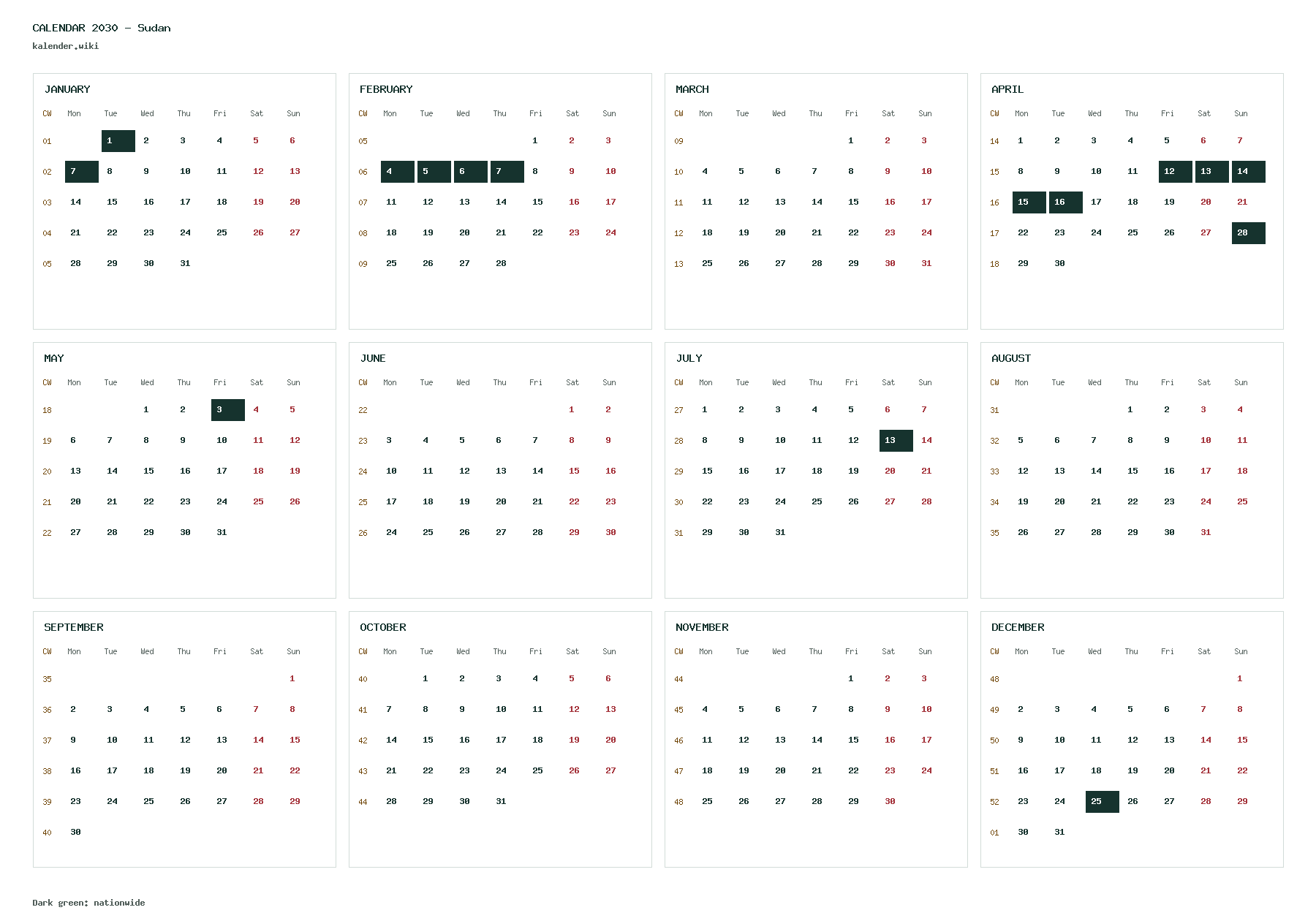 CALENDAR 2030 - Sudan
kalender.wiki

JANUARY

| CW | Mon | Tue | Wed | Thu | Fri | Sat | Sun |
|---|---|---|---|---|---|---|---|
| 01 | | 1 | 2 | 3 | 4 | 5 | 6 |
| 02 | 7 | 8 | 9 | 10 | 11 | 12 | 13 |
| 03 | 14 | 15 | 16 | 17 | 18 | 19 | 20 |
| 04 | 21 | 22 | 23 | 24 | 25 | 26 | 27 |
| 05 | 28 | 29 | 30 | 31 | | | |

FEBRUARY

| CW | Mon | Tue | Wed | Thu | Fri | Sat | Sun |
|---|---|---|---|---|---|---|---|
| 05 | | | | | 1 | 2 | 3 |
| 06 | 4 | 5 | 6 | 7 | 8 | 9 | 10 |
| 07 | 11 | 12 | 13 | 14 | 15 | 16 | 17 |
| 08 | 18 | 19 | 20 | 21 | 22 | 23 | 24 |
| 09 | 25 | 26 | 27 | 28 | | | |

MARCH

| CW | Mon | Tue | Wed | Thu | Fri | Sat | Sun |
|---|---|---|---|---|---|---|---|
| 09 | | | | | 1 | 2 | 3 |
| 10 | 4 | 5 | 6 | 7 | 8 | 9 | 10 |
| 11 | 11 | 12 | 13 | 14 | 15 | 16 | 17 |
| 12 | 18 | 19 | 20 | 21 | 22 | 23 | 24 |
| 13 | 25 | 26 | 27 | 28 | 29 | 30 | 31 |

APRIL

| CW | Mon | Tue | Wed | Thu | Fri | Sat | Sun |
|---|---|---|---|---|---|---|---|
| 14 | 1 | 2 | 3 | 4 | 5 | 6 | 7 |
| 15 | 8 | 9 | 10 | 11 | 12 | 13 | 14 |
| 16 | 15 | 16 | 17 | 18 | 19 | 20 | 21 |
| 17 | 22 | 23 | 24 | 25 | 26 | 27 | 28 |
| 18 | 29 | 30 | | | | | |

MAY

| CW | Mon | Tue | Wed | Thu | Fri | Sat | Sun |
|---|---|---|---|---|---|---|---|
| 18 | | | 1 | 2 | 3 | 4 | 5 |
| 19 | 6 | 7 | 8 | 9 | 10 | 11 | 12 |
| 20 | 13 | 14 | 15 | 16 | 17 | 18 | 19 |
| 21 | 20 | 21 | 22 | 23 | 24 | 25 | 26 |
| 22 | 27 | 28 | 29 | 30 | 31 | | |

JUNE

| CW | Mon | Tue | Wed | Thu | Fri | Sat | Sun |
|---|---|---|---|---|---|---|---|
| 22 | | | | | | 1 | 2 |
| 23 | 3 | 4 | 5 | 6 | 7 | 8 | 9 |
| 24 | 10 | 11 | 12 | 13 | 14 | 15 | 16 |
| 25 | 17 | 18 | 19 | 20 | 21 | 22 | 23 |
| 26 | 24 | 25 | 26 | 27 | 28 | 29 | 30 |

JULY

| CW | Mon | Tue | Wed | Thu | Fri | Sat | Sun |
|---|---|---|---|---|---|---|---|
| 27 | 1 | 2 | 3 | 4 | 5 | 6 | 7 |
| 28 | 8 | 9 | 10 | 11 | 12 | 13 | 14 |
| 29 | 15 | 16 | 17 | 18 | 19 | 20 | 21 |
| 30 | 22 | 23 | 24 | 25 | 26 | 27 | 28 |
| 31 | 29 | 30 | 31 | | | | |

AUGUST

| CW | Mon | Tue | Wed | Thu | Fri | Sat | Sun |
|---|---|---|---|---|---|---|---|
| 31 | | | | 1 | 2 | 3 | 4 |
| 32 | 5 | 6 | 7 | 8 | 9 | 10 | 11 |
| 33 | 12 | 13 | 14 | 15 | 16 | 17 | 18 |
| 34 | 19 | 20 | 21 | 22 | 23 | 24 | 25 |
| 35 | 26 | 27 | 28 | 29 | 30 | 31 | |

SEPTEMBER

| CW | Mon | Tue | Wed | Thu | Fri | Sat | Sun |
|---|---|---|---|---|---|---|---|
| 35 | | | | | | | 1 |
| 36 | 2 | 3 | 4 | 5 | 6 | 7 | 8 |
| 37 | 9 | 10 | 11 | 12 | 13 | 14 | 15 |
| 38 | 16 | 17 | 18 | 19 | 20 | 21 | 22 |
| 39 | 23 | 24 | 25 | 26 | 27 | 28 | 29 |
| 40 | 30 | | | | | | |

OCTOBER

| CW | Mon | Tue | Wed | Thu | Fri | Sat | Sun |
|---|---|---|---|---|---|---|---|
| 40 | | 1 | 2 | 3 | 4 | 5 | 6 |
| 41 | 7 | 8 | 9 | 10 | 11 | 12 | 13 |
| 42 | 14 | 15 | 16 | 17 | 18 | 19 | 20 |
| 43 | 21 | 22 | 23 | 24 | 25 | 26 | 27 |
| 44 | 28 | 29 | 30 | 31 | | | |

NOVEMBER

| CW | Mon | Tue | Wed | Thu | Fri | Sat | Sun |
|---|---|---|---|---|---|---|---|
| 44 | | | | | 1 | 2 | 3 |
| 45 | 4 | 5 | 6 | 7 | 8 | 9 | 10 |
| 46 | 11 | 12 | 13 | 14 | 15 | 16 | 17 |
| 47 | 18 | 19 | 20 | 21 | 22 | 23 | 24 |
| 48 | 25 | 26 | 27 | 28 | 29 | 30 | |

DECEMBER

| CW | Mon | Tue | Wed | Thu | Fri | Sat | Sun |
|---|---|---|---|---|---|---|---|
| 48 | | | | | | | 1 |
| 49 | 2 | 3 | 4 | 5 | 6 | 7 | 8 |
| 50 | 9 | 10 | 11 | 12 | 13 | 14 | 15 |
| 51 | 16 | 17 | 18 | 19 | 20 | 21 | 22 |
| 52 | 23 | 24 | 25 | 26 | 27 | 28 | 29 |
| 01 | 30 | 31 | | | | | |

Dark green: nationwide